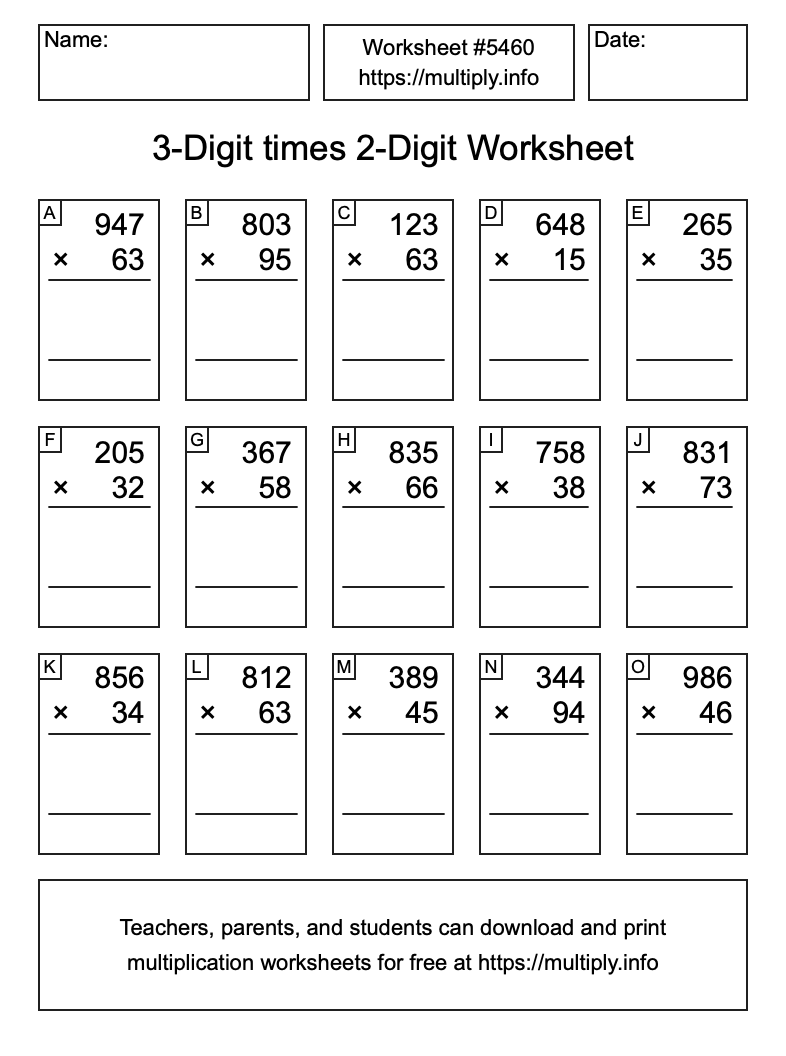 Name:

Worksheet #5460
https://multiply.info

Date:

3-Digit times 2-Digit Worksheet

A
947
× 63

B
803
× 95

C
123
× 63

D
648
× 15

E
265
× 35

F
205
× 32

G
367
× 58

H
835
× 66

I
758
× 38

J
831
× 73

K
856
× 34

L
812
× 63

M
389
× 45

N
344
× 94

O
986
× 46

Teachers, parents, and students can download and print multiplication worksheets for free at https://multiply.info